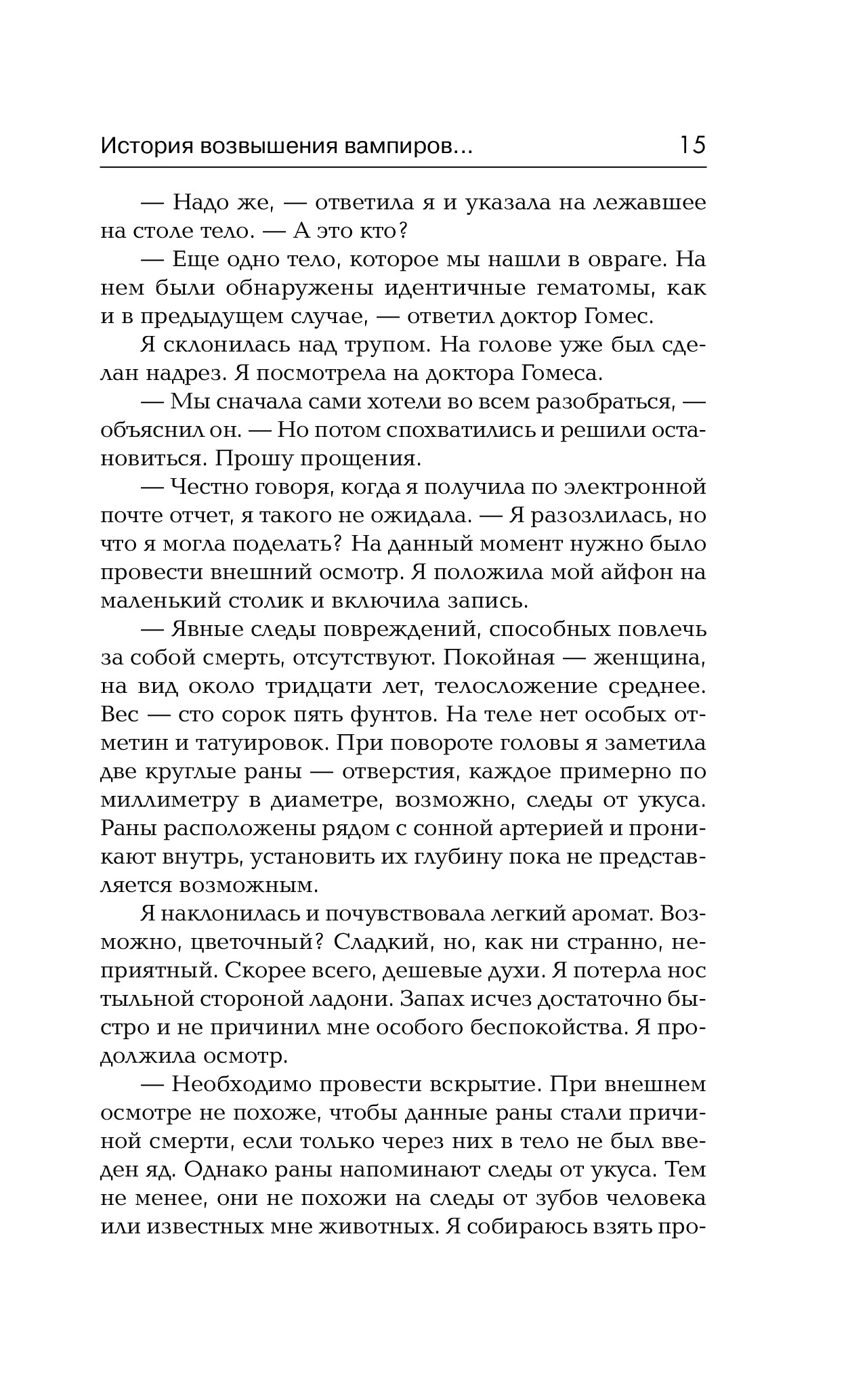 История возвышения вампиров... 15

— Надо же, — ответила я и указала на лежавшее на столе тело. — А это кто?

— Еще одно тело, которое мы нашли в овраге. На нем были обнаружены идентичные гематомы, как и в предыдущем случае, — ответил доктор Гомес.

Я склонилась над трупом. На голове уже был сделан надрез. Я посмотрела на доктора Гомеса.

— Мы сначала сами хотели во всем разобраться, — объяснил он. — Но потом спохватились и решили остановиться. Прошу прощения.

— Честно говоря, когда я получила по электронной почте отчет, я такого не ожидала. — Я разозлилась, но что я могла поделать? На данный момент нужно было провести внешний осмотр. Я положила мой айфон на маленький столик и включила запись.

— Явные следы повреждений, способных повлечь за собой смерть, отсутствуют. Покойная — женщина, на вид около тридцати лет, телосложение среднее. Вес — сто сорок пять фунтов. На теле нет особых отметин и татуировок. При повороте головы я заметила две круглые раны — отверстия, каждое примерно по миллиметру в диаметре, возможно, следы от укуса. Раны расположены рядом с сонной артерией и проникают внутрь, установить их глубину пока не представляется возможным.

Я наклонилась и почувствовала легкий аромат. Возможно, цветочный? Сладкий, но, как ни странно, неприятный. Скорее всего, дешевые духи. Я потерла нос тыльной стороной ладони. Запах исчез достаточно быстро и не причинил мне особого беспокойства. Я продолжила осмотр.

— Необходимо провести вскрытие. При внешнем осмотре не похоже, чтобы данные раны стали причиной смерти, если только через них в тело не был введен яд. Однако раны напоминают следы от укуса. Тем не менее, они не похожи на следы от зубов человека или известных мне животных. Я собираюсь взять про-